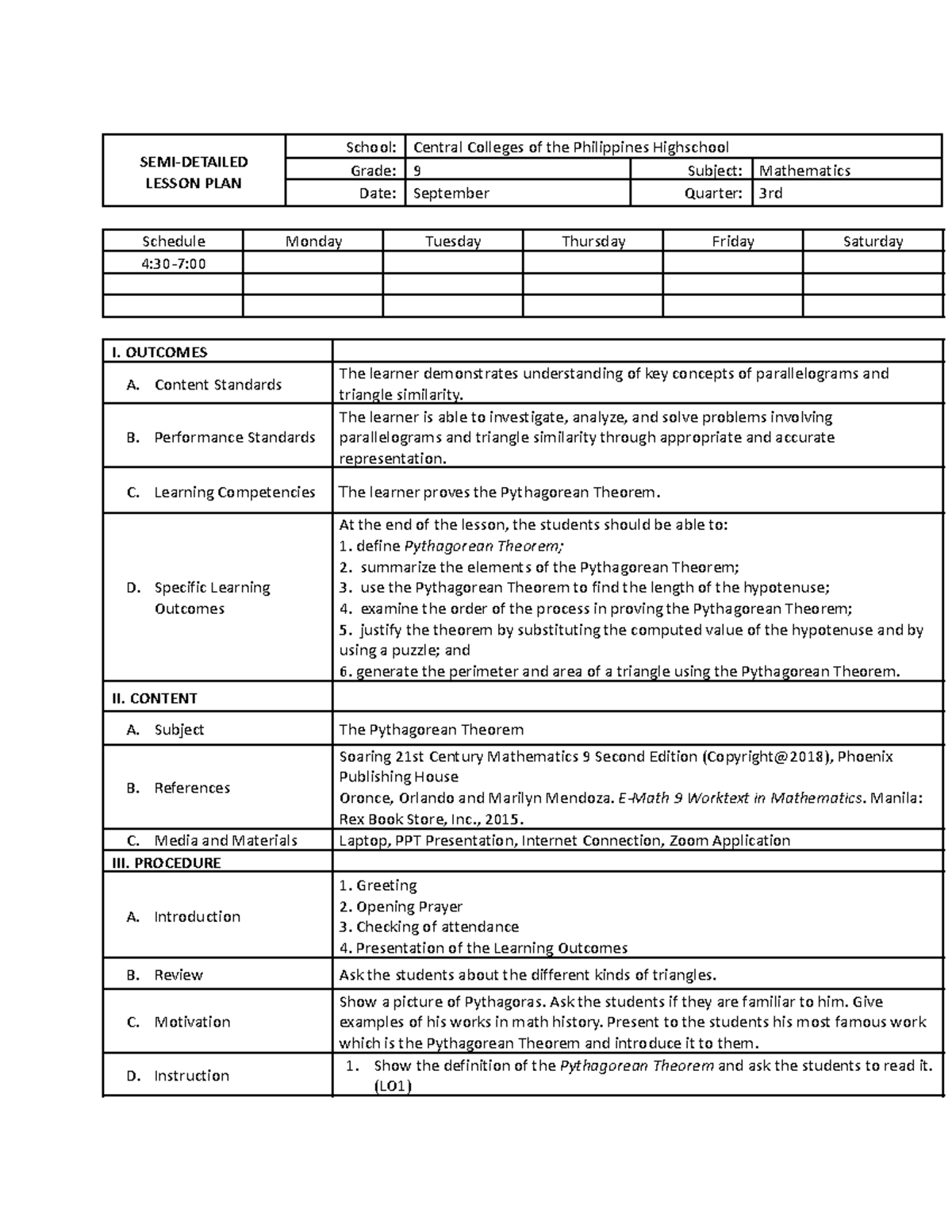 | SEMI-DETAILED LESSON PLAN | School: | Central Colleges of the Philippines Highschool | | |
|---|---|---|---|---|
| | Grade: | 9 | Subject: | Mathematics |
| | Date: | September | Quarter: | 3rd |

| Schedule | Monday | Tuesday | Thursday | Friday | Saturday |
|---|---|---|---|---|---|
| 4:30-7:00 | | | | | |
| | | | | | |
| | | | | | |

| I. OUTCOMES | |
|---|---|
| A. Content Standards | The learner demonstrates understanding of key concepts of parallelograms and triangle similarity. |
| B. Performance Standards | The learner is able to investigate, analyze, and solve problems involving parallelograms and triangle similarity through appropriate and accurate representation. |
| C. Learning Competencies | The learner proves the Pythagorean Theorem. |
| D. Specific Learning Outcomes | At the end of the lesson, the students should be able to: 1. define Pythagorean Theorem; 2. summarize the elements of the Pythagorean Theorem; 3. use the Pythagorean Theorem to find the length of the hypotenuse; 4. examine the order of the process in proving the Pythagorean Theorem; 5. justify the theorem by substituting the computed value of the hypotenuse and by using a puzzle; and 6. generate the perimeter and area of a triangle using the Pythagorean Theorem. |
| II. CONTENT | |
| A. Subject | The Pythagorean Theorem |
| B. References | Soaring 21st Century Mathematics 9 Second Edition (Copyright@2018), Phoenix Publishing House Oronce, Orlando and Marilyn Mendoza. E-Math 9 Worktext in Mathematics. Manila: Rex Book Store, Inc., 2015. |
| C. Media and Materials | Laptop, PPT Presentation, Internet Connection, Zoom Application |
| III. PROCEDURE | |
| A. Introduction | 1. Greeting 2. Opening Prayer 3. Checking of attendance 4. Presentation of the Learning Outcomes |
| B. Review | Ask the students about the different kinds of triangles. |
| C. Motivation | Show a picture of Pythagoras. Ask the students if they are familiar to him. Give examples of his works in math history. Present to the students his most famous work which is the Pythagorean Theorem and introduce it to them. |
| D. Instruction | 1. Show the definition of the Pythagorean Theorem and ask the students to read it. (LO1) |